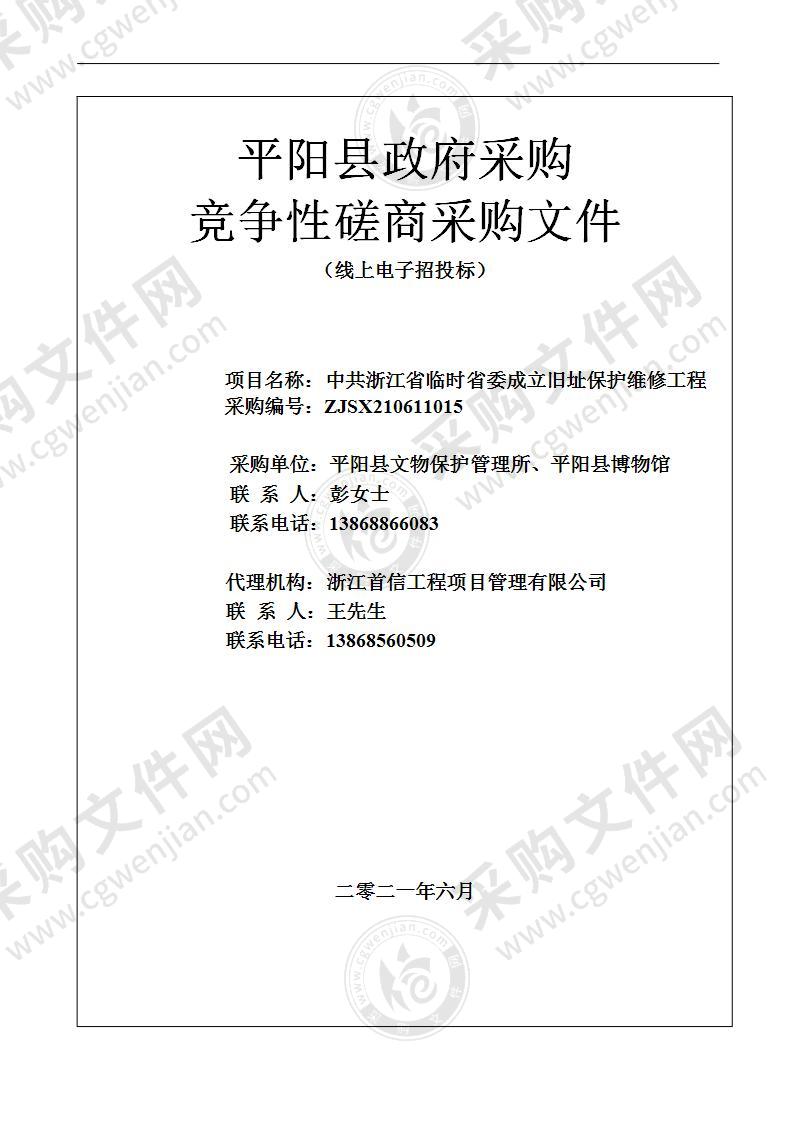 平阳县政府采购
竞争性磋商采购文件
（线上电子招投标）

项目名称：中共浙江省临时省委成立旧址保护维修工程
采购编号：ZJSX210611015

采购单位：平阳县文物保护管理所、平阳县博物馆
联 系 人：彭女士
联系电话：13868866083

代理机构：浙江首信工程项目管理有限公司
联 系 人：王先生
联系电话：13868560509

二零二一年六月

采购文件网 www.cgwenjian.com